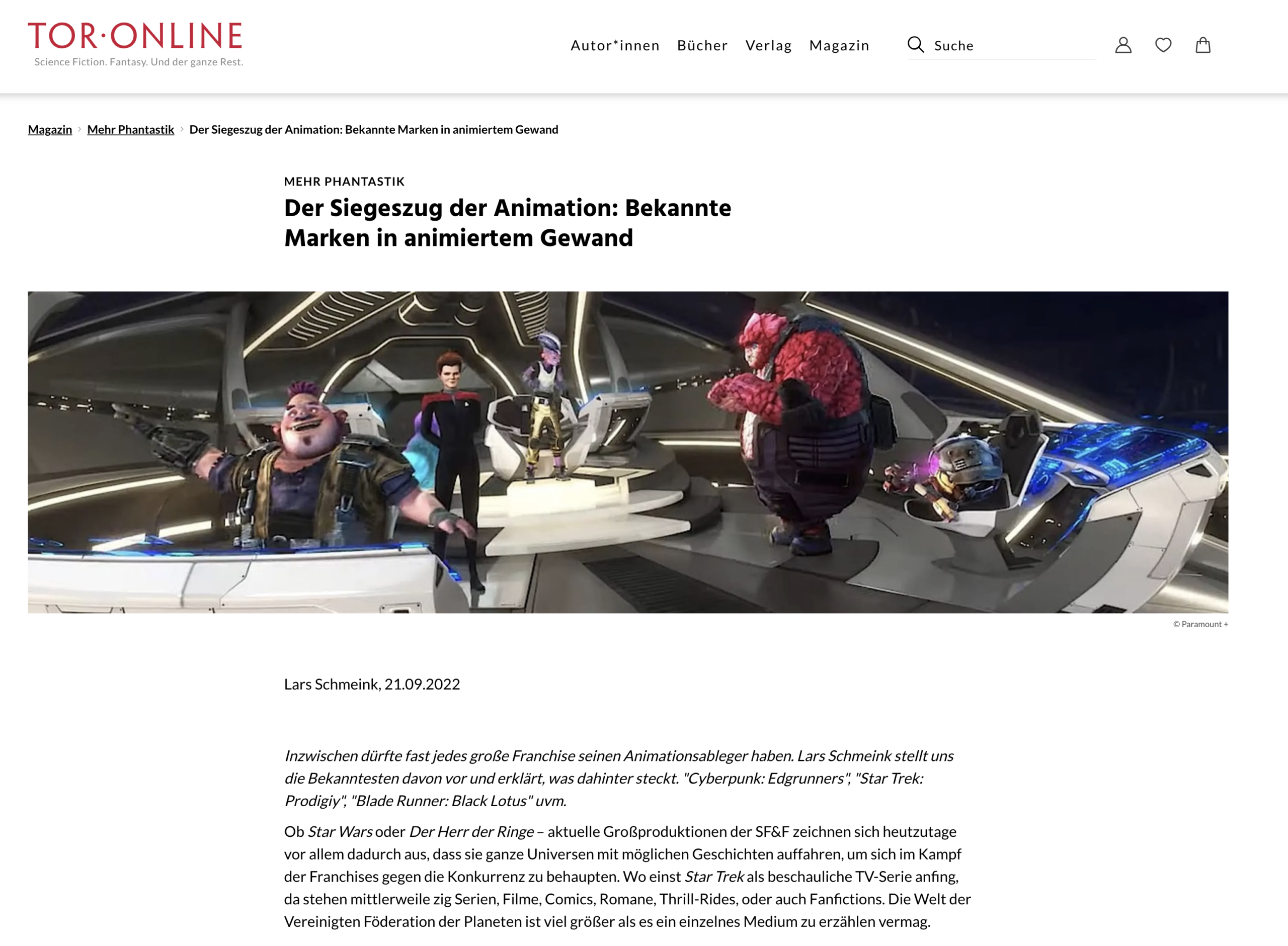 TOR·ONLINE
Science Fiction. Fantasy. Und der ganze Rest.

Autor*innen Bücher Verlag Magazin Suche

Magazin › Mehr Phantastik › Der Siegeszug der Animation: Bekannte Marken in animiertem Gewand

MEHR PHANTASTIK

Der Siegeszug der Animation: Bekannte Marken in animiertem Gewand

© Paramount +

Lars Schmeink, 21.09.2022

Inzwischen dürfte fast jedes große Franchise seinen Animationsableger haben. Lars Schmeink stellt uns die Bekanntesten davon vor und erklärt, was dahinter steckt. "Cyberpunk: Edgrunners", "Star Trek: Prodigiy", "Blade Runner: Black Lotus" uvm.

Ob Star Wars oder Der Herr der Ringe – aktuelle Großproduktionen der SF&F zeichnen sich heutzutage vor allem dadurch aus, dass sie ganze Universen mit möglichen Geschichten auffahren, um sich im Kampf der Franchises gegen die Konkurrenz zu behaupten. Wo einst Star Trek als beschauliche TV-Serie anfing, da stehen mittlerweile zig Serien, Filme, Comics, Romane, Thrill-Rides, oder auch Fanfictions. Die Welt der Vereinigten Föderation der Planeten ist viel größer als es ein einzelnes Medium zu erzählen vermag.